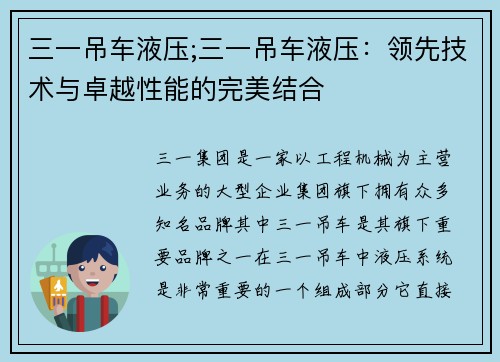 三一吊车液压;三一吊车液压：领先技术与卓越性能的完美结合

三一集团是一家以工程机械为主营业务的大型企业集团旗下拥有众多知名品牌其中三一吊车是其旗下重要品牌之一在三一吊车中液压系统是非常重要的一个组成部分它直接